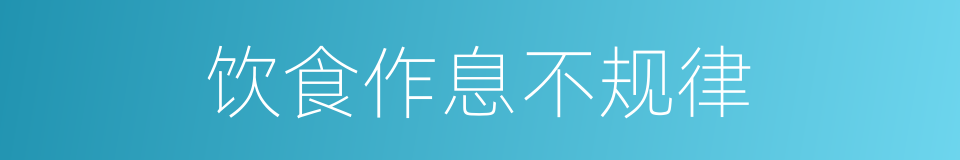 饮食作息不规律